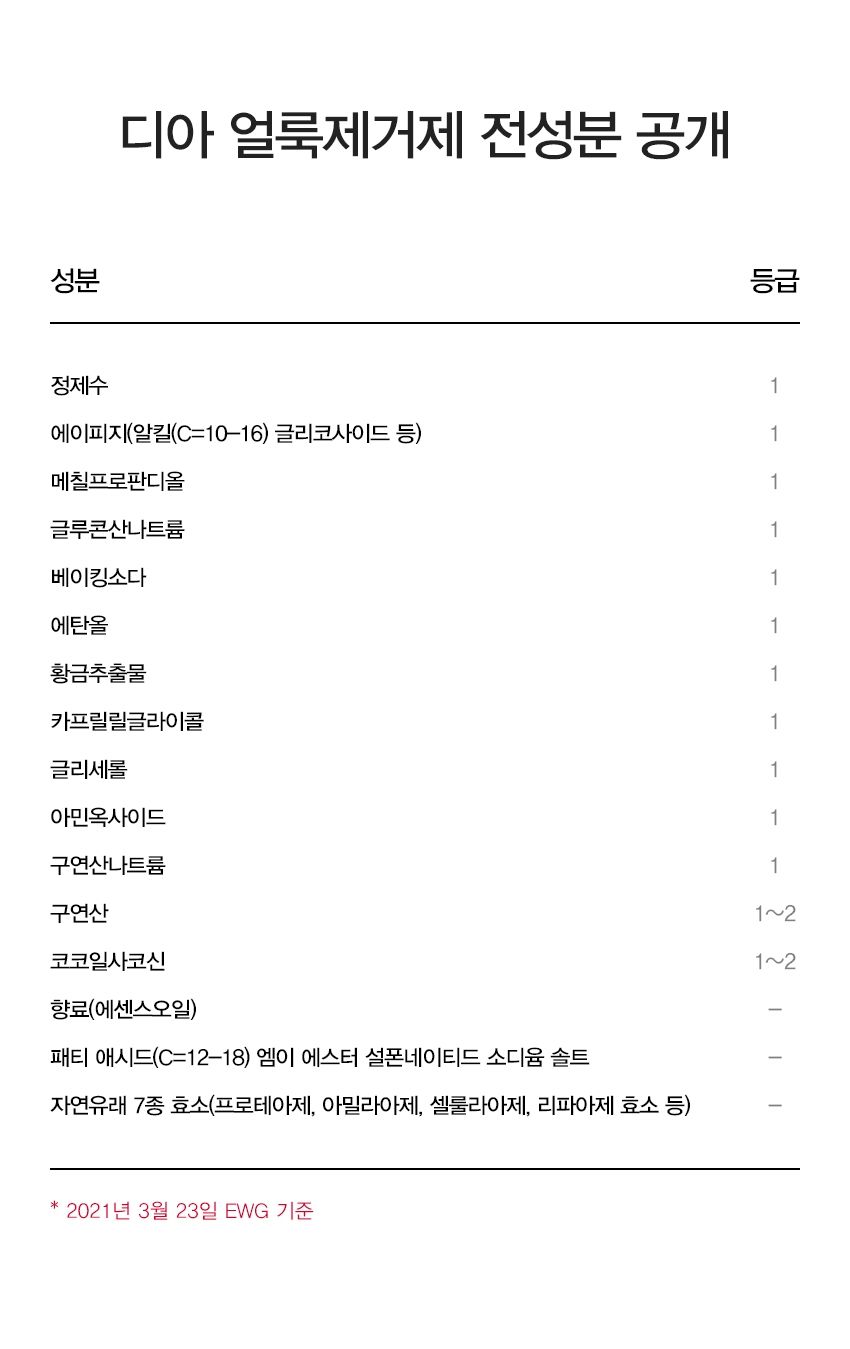 디아 얼룩제거제 전성분 공개

| 성분 | 등급 |
|---|---|
| 정제수 | 1 |
| 에이피지(알킬(C=10–16) 글리코사이드 등) | 1 |
| 메칠프로판디올 | 1 |
| 글루콘산나트륨 | 1 |
| 베이킹소다 | 1 |
| 에탄올 | 1 |
| 황금추출물 | 1 |
| 카프릴릴글라이콜 | 1 |
| 글리세롤 | 1 |
| 아민옥사이드 | 1 |
| 구연산나트륨 | 1 |
| 구연산 | 1~2 |
| 코코일사코신 | 1~2 |
| 향료(에센스오일) | – |
| 패티 애시드(C=12–18) 엠이 에스터 설폰네이티드 소디윰 솔트 | – |
| 자연유래 7종 효소(프로테아제, 아밀라아제, 셀룰라아제, 리파아제 효소 등) | – |

* 2021년 3월 23일 EWG 기준